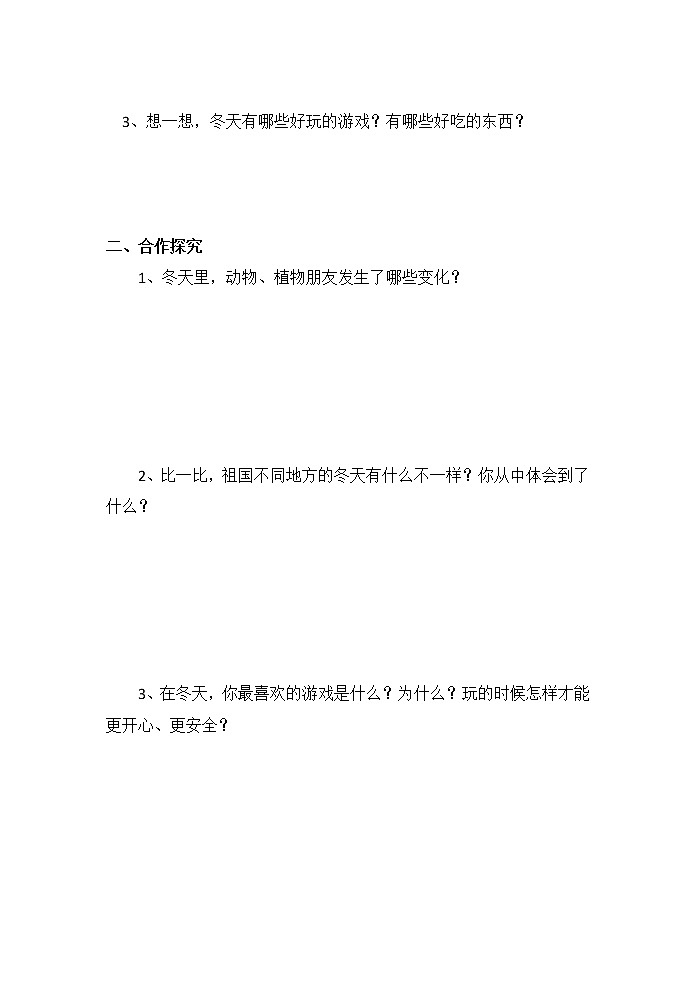 3、想一想，冬天有哪些好玩的游戏？有哪些好吃的东西？

二、合作探究

1、冬天里，动物、植物朋友发生了哪些变化？

2、比一比，祖国不同地方的冬天有什么不一样？你从中体会到了什么？

3、在冬天，你最喜欢的游戏是什么？为什么？玩的时候怎样才能更开心、更安全？